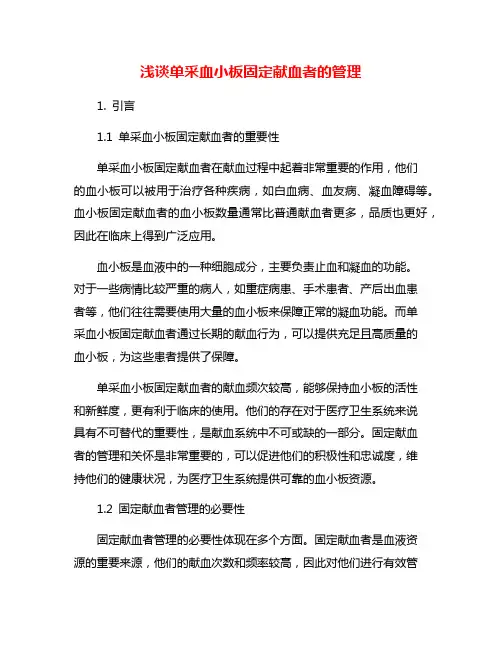 浅谈单采血小板固定献血者的管理

1. 引言

1.1 单采血小板固定献血者的重要性

单采血小板固定献血者在献血过程中起着非常重要的作用，他们的血小板可以被用于治疗各种疾病，如白血病、血友病、凝血障碍等。血小板固定献血者的血小板数量通常比普通献血者更多，品质也更好，因此在临床上得到广泛应用。

血小板是血液中的一种细胞成分，主要负责止血和凝血的功能。对于一些病情比较严重的病人，如重症病患、手术患者、产后出血患者等，他们往往需要使用大量的血小板来保障正常的凝血功能。而单采血小板固定献血者通过长期的献血行为，可以提供充足且高质量的血小板，为这些患者提供了保障。

单采血小板固定献血者的献血频次较高，能够保持血小板的活性和新鲜度，更有利于临床的使用。他们的存在对于医疗卫生系统来说具有不可替代的重要性，是献血系统中不可或缺的一部分。固定献血者的管理和关怀是非常重要的，可以促进他们的积极性和忠诚度，维持他们的健康状况，为医疗卫生系统提供可靠的血小板资源。

1.2 固定献血者管理的必要性

固定献血者管理的必要性体现在多个方面。固定献血者是血液资源的重要来源，他们的献血次数和频率较高，因此对他们进行有效管